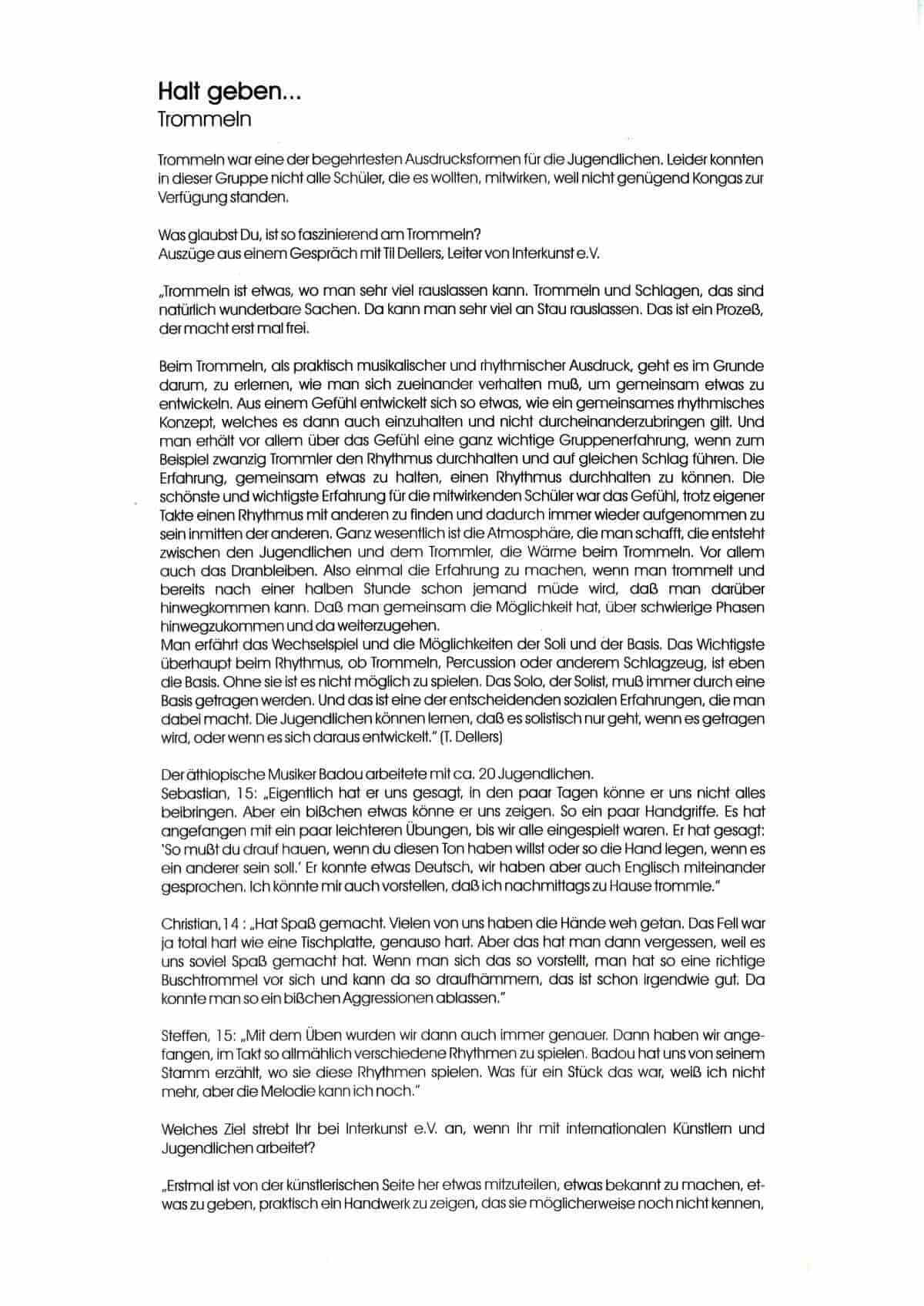 Halt geben...
Trommeln

Trommeln war eine der begehrtesten Ausdrucksformen für die Jugendlichen. Leider konnten in dieser Gruppe nicht alle Schüler, die es wollten, mitwirken, weil nicht genügend Kongas zur Verfügung standen.

Was glaubst Du, ist so faszinierend am Trommeln?
Auszüge aus einem Gespräch mit Til Dellers, Leiter von Interkunst e.V.

„Trommeln ist etwas, wo man sehr viel rauslassen kann. Trommeln und Schlagen, das sind natürlich wunderbare Sachen. Da kann man sehr viel an Stau rauslassen. Das ist ein Prozeß, der macht erst mal frei.

Beim Trommeln, als praktisch musikalischer und rhythmischer Ausdruck, geht es im Grunde darum, zu erlernen, wie man sich zueinander verhalten muß, um gemeinsam etwas zu entwickeln. Aus einem Gefühl entwickelt sich so etwas, wie ein gemeinsames rhythmisches Konzept, welches es dann auch einzuhalten und nicht durcheinanderzubringen gilt. Und man erhält vor allem über das Gefühl eine ganz wichtige Gruppenerfahrung, wenn zum Beispiel zwanzig Trommler den Rhythmus durchhalten und auf gleichen Schlag führen. Die Erfahrung, gemeinsam etwas zu halten, einen Rhythmus durchhalten zu können. Die schönste und wichtigste Erfahrung für die mitwirkenden Schüler war das Gefühl, trotz eigener Takte einen Rhythmus mit anderen zu finden und dadurch immer wieder aufgenommen zu sein inmitten der anderen. Ganz wesentlich ist die Atmosphäre, die man schafft, die entsteht zwischen den Jugendlichen und dem Trommler, die Wärme beim Trommeln. Vor allem auch das Dranbleiben. Also einmal die Erfahrung zu machen, wenn man trommelt und bereits nach einer halben Stunde schon jemand müde wird, daß man darüber hinwegkommen kann. Daß man gemeinsam die Möglichkeit hat, über schwierige Phasen hinwegzukommen und da weiterzugehen.
Man erfährt das Wechselspiel und die Möglichkeiten der Soli und der Basis. Das Wichtigste überhaupt beim Rhythmus, ob Trommeln, Percussion oder anderem Schlagzeug, ist eben die Basis. Ohne sie ist es nicht möglich zu spielen. Das Solo, der Solist, muß immer durch eine Basis getragen werden. Und das ist eine der entscheidenden sozialen Erfahrungen, die man dabei macht. Die Jugendlichen können lernen, daß es solistisch nur geht, wenn es getragen wird, oder wenn es sich daraus entwickelt." (T. Dellers)

Der äthiopische Musiker Badou arbeitete mit ca. 20 Jugendlichen.
Sebastian, 15: „Eigentlich hat er uns gesagt, in den paar Tagen könne er uns nicht alles beibringen. Aber ein bißchen etwas könne er uns zeigen. So ein paar Handgriffe. Es hat angefangen mit ein paar leichteren Übungen, bis wir alle eingespielt waren. Er hat gesagt: 'So mußt du drauf hauen, wenn du diesen Ton haben willst oder so die Hand legen, wenn es ein anderer sein soll.' Er konnte etwas Deutsch, wir haben aber auch Englisch miteinander gesprochen. Ich könnte mir auch vorstellen, daß ich nachmittags zu Hause trommle."

Christian, 14 : „Hat Spaß gemacht. Vielen von uns haben die Hände weh getan. Das Fell war ja total hart wie eine Tischplatte, genauso hart. Aber das hat man dann vergessen, weil es uns soviel Spaß gemacht hat. Wenn man sich das so vorstellt, man hat so eine richtige Buschtrommel vor sich und kann da so draufhämmern, das ist schon irgendwie gut. Da konnte man so ein bißchen Aggressionen ablassen."

Steffen, 15: „Mit dem Üben wurden wir dann auch immer genauer. Dann haben wir angefangen, im Takt so allmählich verschiedene Rhythmen zu spielen. Badou hat uns von seinem Stamm erzählt, wo sie diese Rhythmen spielen. Was für ein Stück das war, weiß ich nicht mehr, aber die Melodie kann ich noch."

Welches Ziel strebt Ihr bei Interkunst e.V. an, wenn Ihr mit internationalen Künstlern und Jugendlichen arbeitet?

„Erstmal ist von der künstlerischen Seite her etwas mitzuteilen, etwas bekannt zu machen, etwas zu geben, praktisch ein Handwerk zu zeigen, das sie möglicherweise noch nicht kennen,